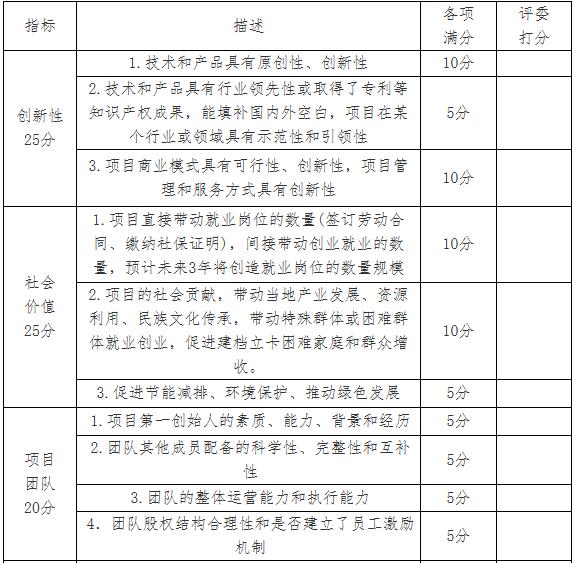 | 指标 | 描述 | 各项满分 | 评委打分 |
|---|---|---|---|
| 创新性 25分 | 1. 技术和产品具有原创性、创新性 | 10分 | |
| | 2. 技术和产品具有行业领先性或取得了专利等知识产权成果，能填补国内外空白，项目在某个行业或领域具有示范性和引领性 | 5分 | |
| | 3. 项目商业模式具有可行性、创新性，项目管理和服务方式具有创新性 | 10分 | |
| 社会价值 25分 | 1. 项目直接带动就业岗位的数量(签订劳动合同、缴纳社保证明)，间接带动创业就业的数量，预计未来3年将创造就业岗位的数量规模 | 10分 | |
| | 2. 项目的社会贡献，带动当地产业发展、资源利用、民族文化传承，带动特殊群体或困难群体就业创业，促进建档立卡困难家庭和群众增收。 | 10分 | |
| | 3. 促进节能减排、环境保护、推动绿色发展 | 5分 | |
| 项目团队 20分 | 1. 项目第一创始人的素质、能力、背景和经历 | 5分 | |
| | 2. 团队其他成员配备的科学性、完整性和互补性 | 5分 | |
| | 3. 团队的整体运营能力和执行能力 | 5分 | |
| | 4. 团队股权结构合理性和是否建立了员工激励机制 | 5分 | |